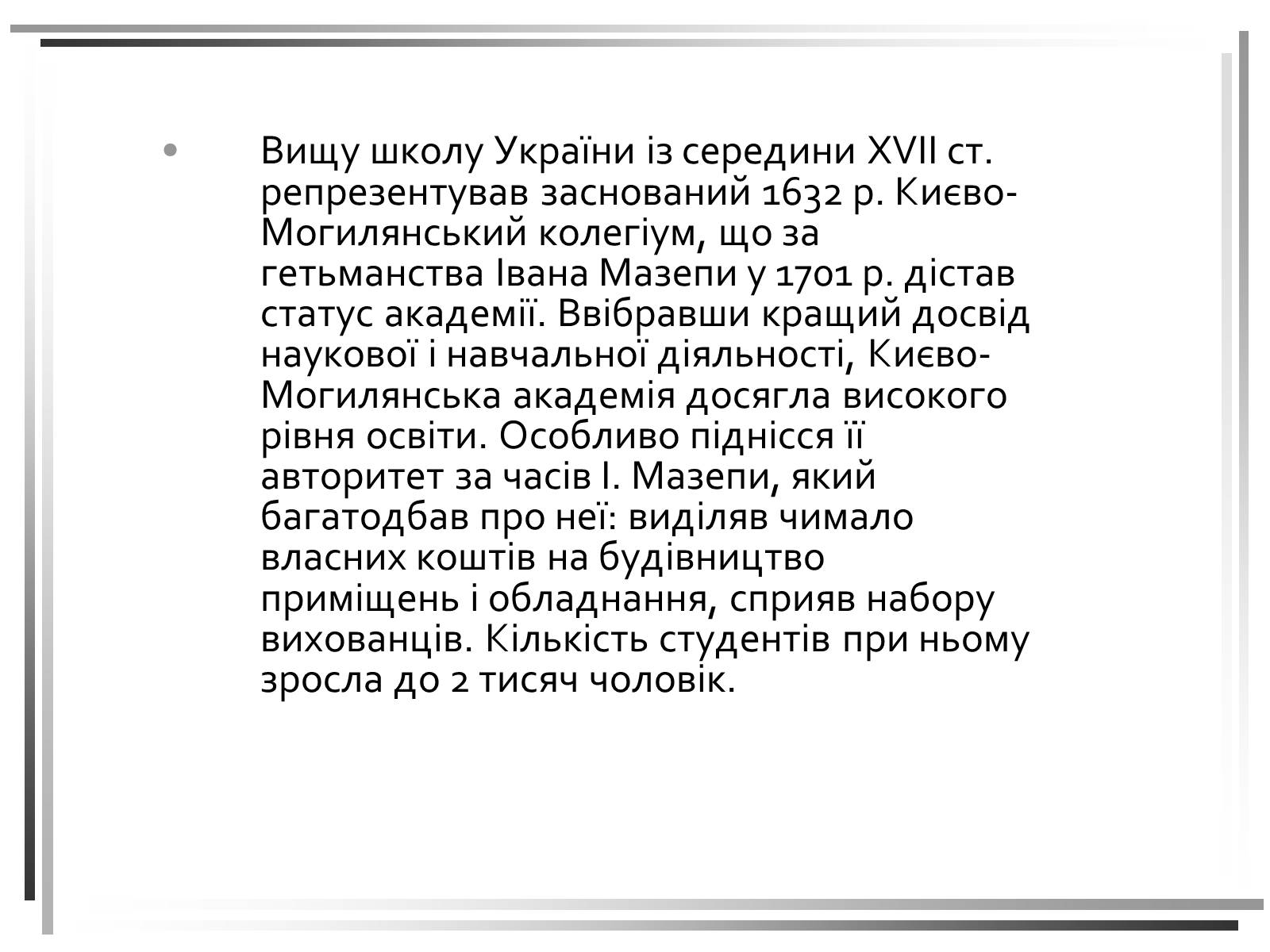 • Вищу школу України із середини XVII ст. репрезентував заснований 1632 р. Києво-Могилянський колегіум, що за гетьманства Івана Мазепи у 1701 р. дістав статус академії. Ввібравши кращий досвід наукової і навчальної діяльності, Києво-Могилянська академія досягла високого рівня освіти. Особливо піднісся її авторитет за часів І. Мазепи, який багатодбав про неї: виділяв чимало власних коштів на будівництво приміщень і обладнання, сприяв набору вихованців. Кількість студентів при ньому зросла до 2 тисяч чоловік.